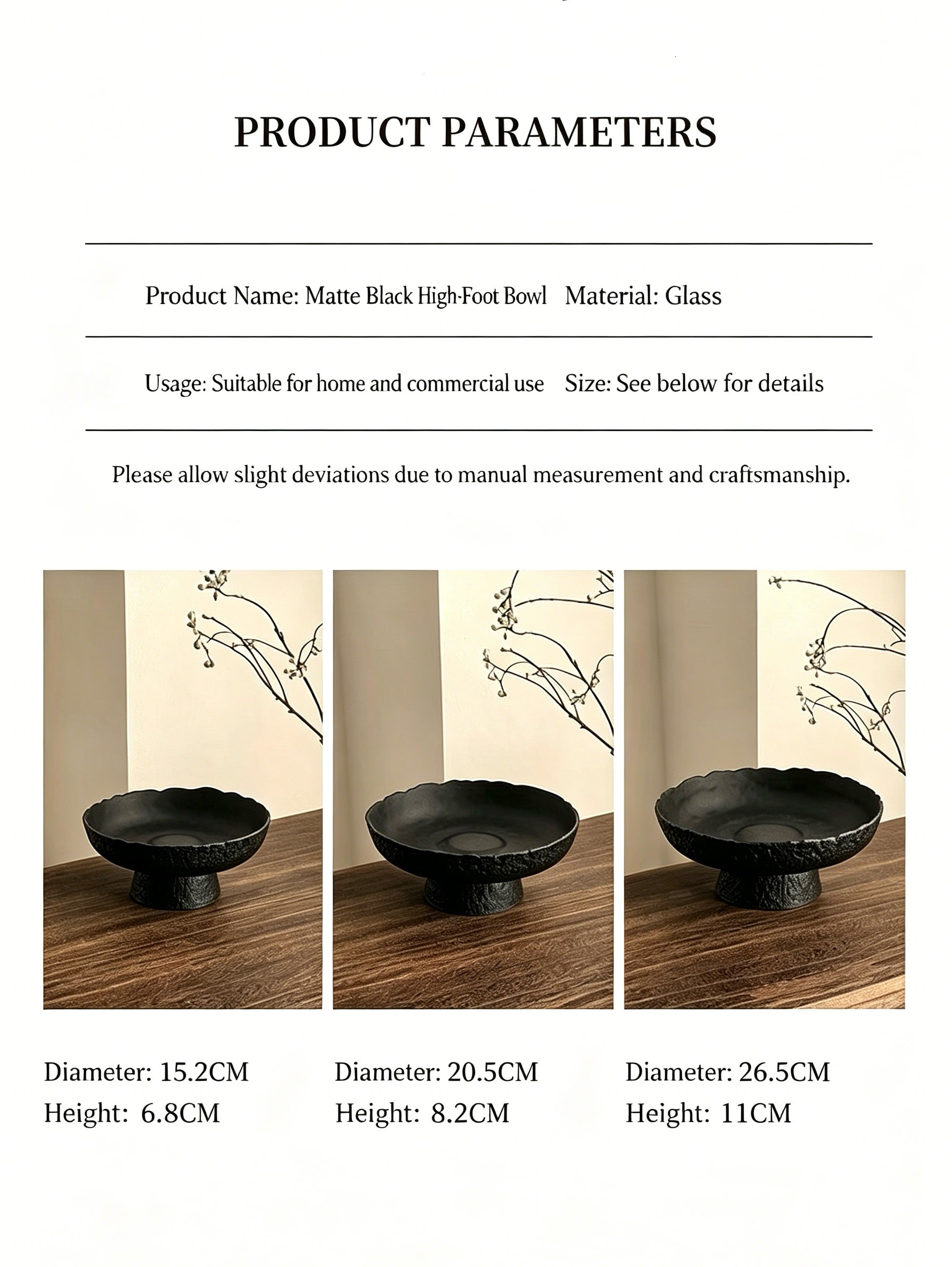 PRODUCT PARAMETERS

Product Name: Matte Black High-Foot Bowl   Material: Glass

Usage: Suitable for home and commercial use   Size: See below for details

Please allow slight deviations due to manual measurement and craftsmanship.

Diameter: 15.2CM
Height: 6.8CM

Diameter: 20.5CM
Height: 8.2CM

Diameter: 26.5CM
Height: 11CM